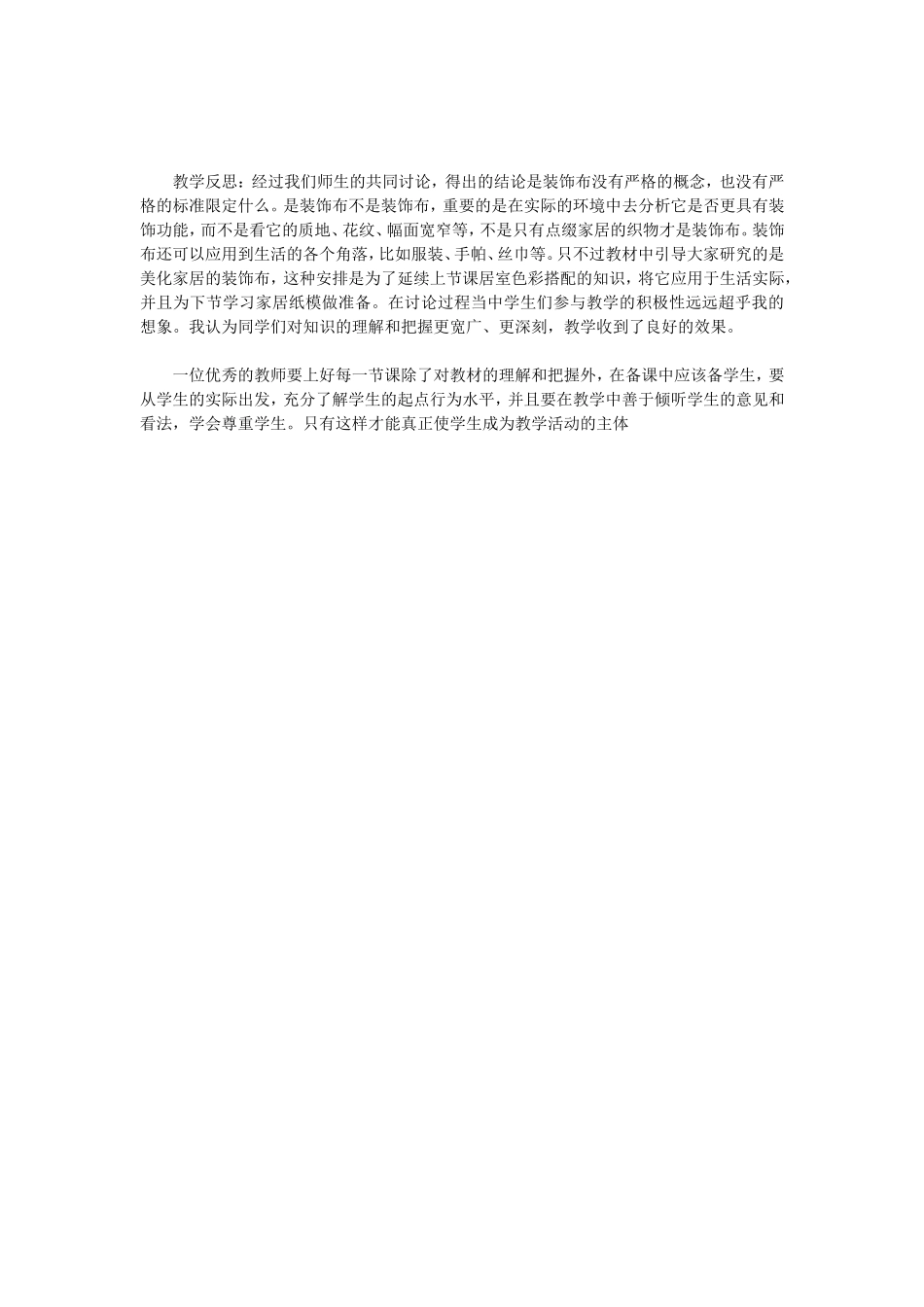 教学反思：经过我们师生的共同讨论，得出的结论是装饰布没有严格的概念，也没有严格的标准限定什么。是装饰布不是装饰布，重要的是在实际的环境中去分析它是否更具有装饰功能，而不是看它的质地、花纹、幅面宽窄等，不是只有点缀家居的织物才是装饰布。装饰布还可以应用到生活的各个角落，比如服装、手帕、丝巾等。只不过教材中引导大家研究的是美化家居的装饰布，这种安排是为了延续上节课居室色彩搭配的知识，将它应用于生活实际，并且为下节学习家居纸模做准备。在讨论过程当中学生们参与教学的积极性远远超乎我的想象。我认为同学们对知识的理解和把握更宽广、更深刻，教学收到了良好的效果。

一位优秀的教师要上好每一节课除了对教材的理解和把握外，在备课中应该备学生，要从学生的实际出发，充分了解学生的起点行为水平，并且要在教学中善于倾听学生的意见和看法，学会尊重学生。只有这样才能真正使学生成为教学活动的主体